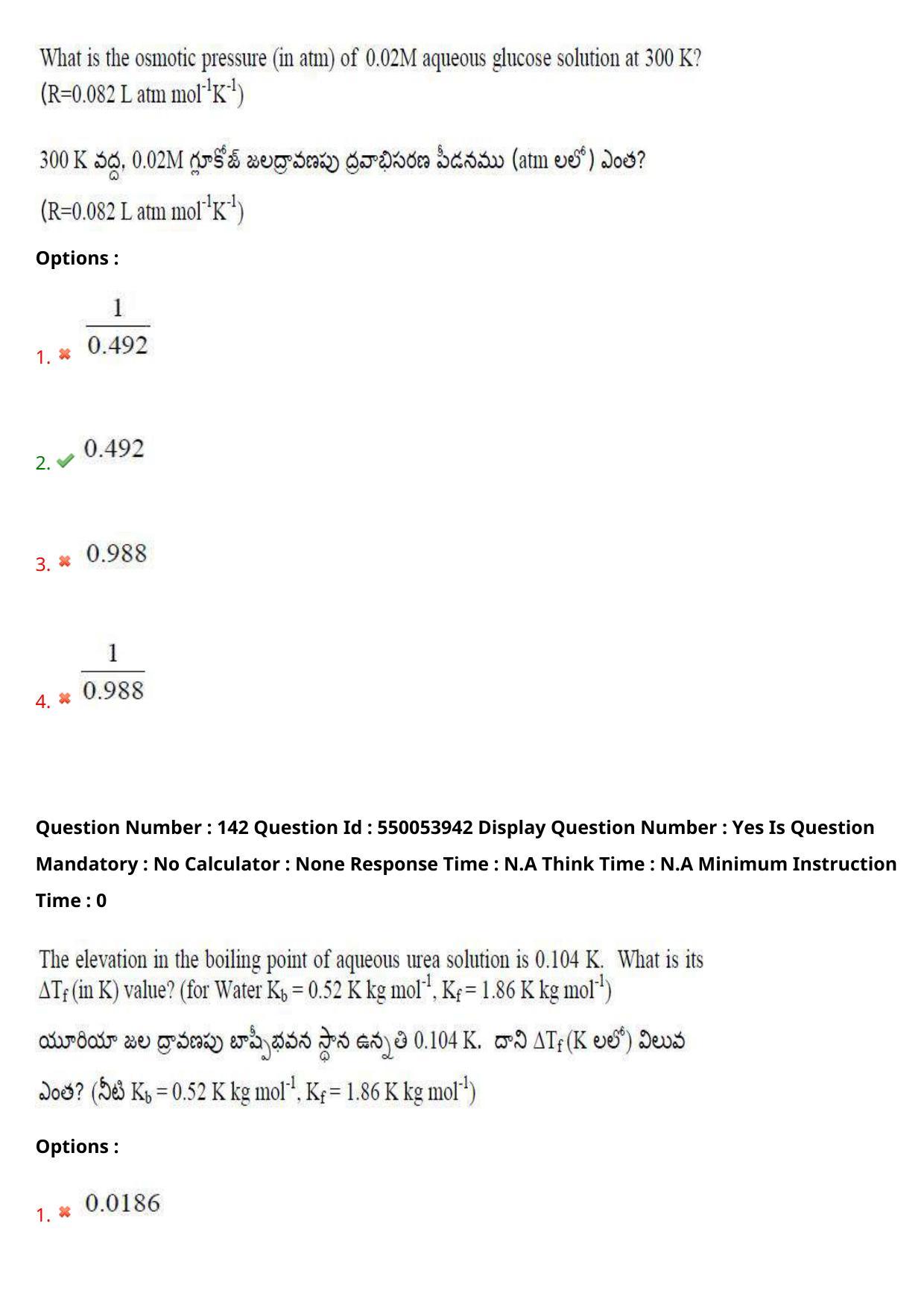 What is the osmotic pressure (in atm) of 0.02M aqueous glucose solution at 300 K? (R=0.082 L atm $mol^{-1}K^{-1}$)

300 K వద్ద, 0.02M గ్లూకోజ్ జలద్రావణపు ద్రవాభిసరణ పీడనము (atm లలో) ఎంత?

(R=0.082 L atm $mol^{-1}K^{-1}$)

Options :

1. ✖ $\frac{1}{0.492}$

2. ✔ 0.492

3. ✖ 0.988

4. ✖ $\frac{1}{0.988}$

Question Number : 142 Question Id : 550053942 Display Question Number : Yes Is Question Mandatory : No Calculator : None Response Time : N.A Think Time : N.A Minimum Instruction Time : 0

The elevation in the boiling point of aqueous urea solution is 0.104 K. What is its $\Delta T_f$ (in K) value? (for Water $K_b$ = 0.52 K kg $mol^{-1}$, $K_f$ = 1.86 K kg $mol^{-1}$)

యూరియా జల ద్రావణపు బాష్పీభవన స్థాన ఉన్నతి 0.104 K. దాని $\Delta T_f$ (K లలో) విలువ ఎంత? (నీటి $K_b$ = 0.52 K kg $mol^{-1}$, $K_f$ = 1.86 K kg $mol^{-1}$)

Options :

1. ✖ 0.0186